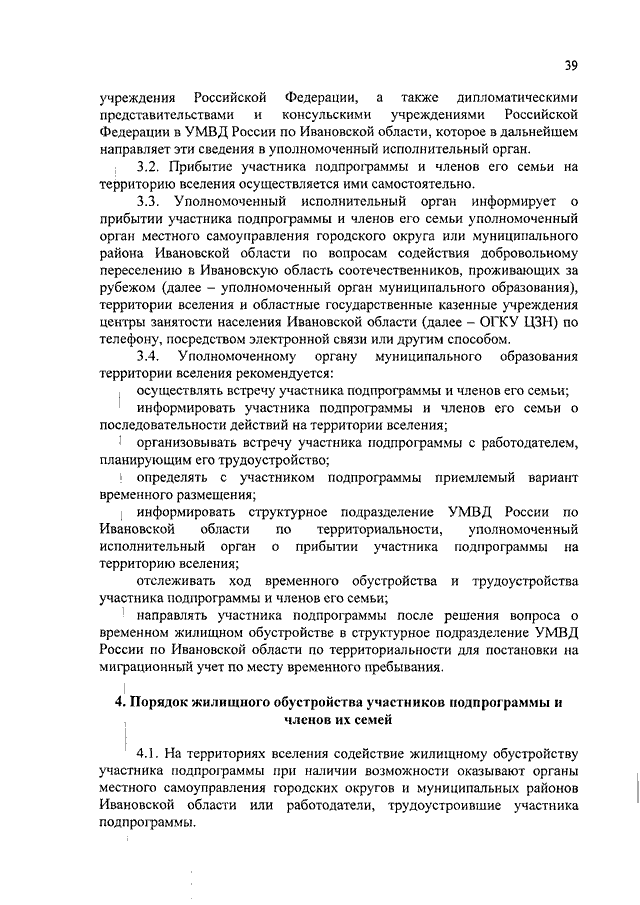 39

учреждения Российской Федерации, а также дипломатическими представительствами и консульскими учреждениями Российской Федерации в УМВД России по Ивановской области, которое в дальнейшем направляет эти сведения в уполномоченный исполнительный орган.

3.2. Прибытие участника подпрограммы и членов его семьи на территорию вселения осуществляется ими самостоятельно.

3.3. Уполномоченный исполнительный орган информирует о прибытии участника подпрограммы и членов его семьи уполномоченный орган местного самоуправления городского округа или муниципального района Ивановской области по вопросам содействия добровольному переселению в Ивановскую область соотечественников, проживающих за рубежом (далее – уполномоченный орган муниципального образования), территории вселения и областные государственные казенные учреждения центры занятости населения Ивановской области (далее – ОГКУ ЦЗН) по телефону, посредством электронной связи или другим способом.

3.4. Уполномоченному органу муниципального образования территории вселения рекомендуется:

осуществлять встречу участника подпрограммы и членов его семьи;

информировать участника подпрограммы и членов его семьи о последовательности действий на территории вселения;

организовывать встречу участника подпрограммы с работодателем, планирующим его трудоустройство;

определять с участником подпрограммы приемлемый вариант временного размещения;

информировать структурное подразделение УМВД России по Ивановской области по территориальности, уполномоченный исполнительный орган о прибытии участника подпрограммы на территорию вселения;

отслеживать ход временного обустройства и трудоустройства участника подпрограммы и членов его семьи;

направлять участника подпрограммы после решения вопроса о временном жилищном обустройстве в структурное подразделение УМВД России по Ивановской области по территориальности для постановки на миграционный учет по месту временного пребывания.

4. Порядок жилищного обустройства участников подпрограммы и членов их семей

4.1. На территориях вселения содействие жилищному обустройству участника подпрограммы при наличии возможности оказывают органы местного самоуправления городских округов и муниципальных районов Ивановской области или работодатели, трудоустроившие участника подпрограммы.